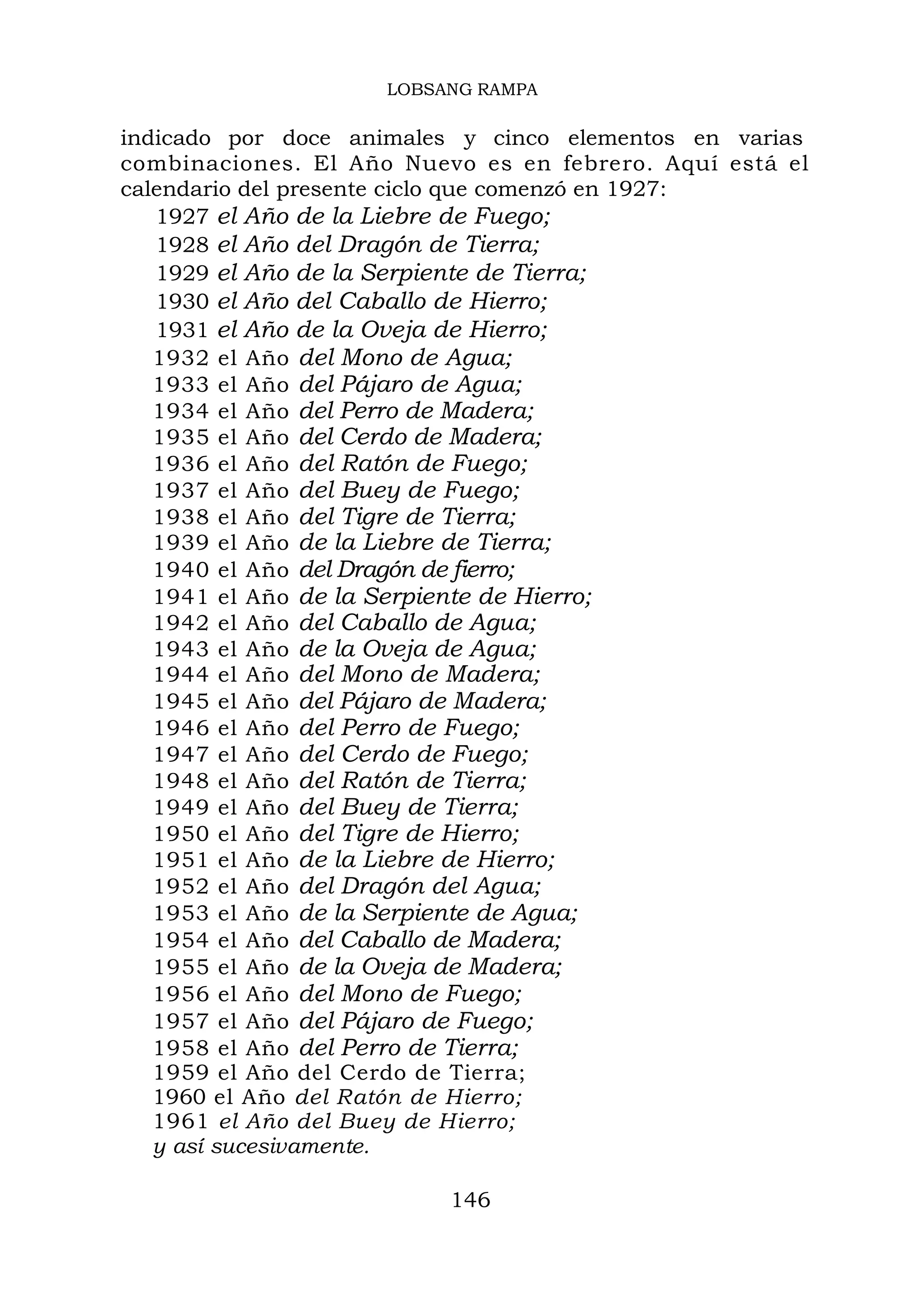 LOBSANG RAMPA

indicado por doce animales y cinco elementos en varias combinaciones. El Año Nuevo es en febrero. Aquí está el calendario del presente ciclo que comenzó en 1927:

1927 el Año de la Liebre de Fuego;
1928 el Año del Dragón de Tierra;
1929 el Año de la Serpiente de Tierra;
1930 el Año del Caballo de Hierro;
1931 el Año de la Oveja de Hierro;
1932 el Año del Mono de Agua;
1933 el Año del Pájaro de Agua;
1934 el Año del Perro de Madera;
1935 el Año del Cerdo de Madera;
1936 el Año del Ratón de Fuego;
1937 el Año del Buey de Fuego;
1938 el Año del Tigre de Tierra;
1939 el Año de la Liebre de Tierra;
1940 el Año del Dragón de fierro;
1941 el Año de la Serpiente de Hierro;
1942 el Año del Caballo de Agua;
1943 el Año de la Oveja de Agua;
1944 el Año del Mono de Madera;
1945 el Año del Pájaro de Madera;
1946 el Año del Perro de Fuego;
1947 el Año del Cerdo de Fuego;
1948 el Año del Ratón de Tierra;
1949 el Año del Buey de Tierra;
1950 el Año del Tigre de Hierro;
1951 el Año de la Liebre de Hierro;
1952 el Año del Dragón del Agua;
1953 el Año de la Serpiente de Agua;
1954 el Año del Caballo de Madera;
1955 el Año de la Oveja de Madera;
1956 el Año del Mono de Fuego;
1957 el Año del Pájaro de Fuego;
1958 el Año del Perro de Tierra;
1959 el Año del Cerdo de Tierra;
1960 el Año del Ratón de Hierro;
1961 el Año del Buey de Hierro;
y así sucesivamente.

146